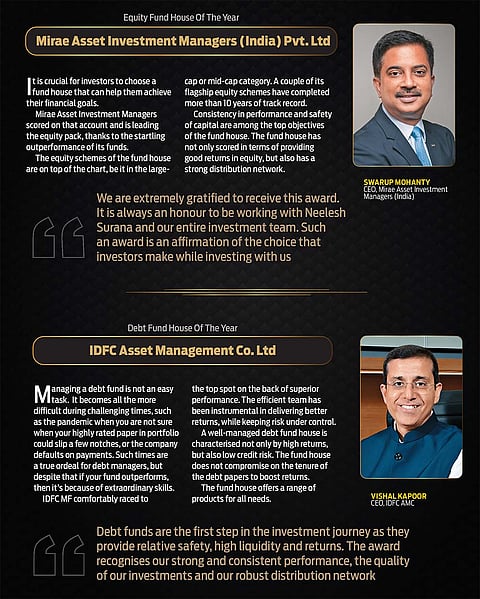 Equity Fund House Of The Year

Mirae Asset Investment Managers (India) Pvt. Ltd

It is crucial for investors to choose a fund house that can help them achieve their financial goals.

Mirae Asset Investment Managers scored on that account and is leading the equity pack, thanks to the startling outperformance of its funds.

The equity schemes of the fund house are on top of the chart, be it in the large-cap or mid-cap category. A couple of its flagship equity schemes have completed more than 10 years of track record.

Consistency in performance and safety of capital are among the top objectives of the fund house. The fund house has not only scored in terms of providing good returns in equity, but also has a strong distribution network.

SWARUP MOHANTY
CEO, Mirae Asset Investment Managers (India)

We are extremely gratified to receive this award. It is always an honour to be working with Neelesh Surana and our entire investment team. Such an award is an affirmation of the choice that investors make while investing with us

Debt Fund House Of The Year

IDFC Asset Management Co. Ltd

Managing a debt fund is not an easy task. It becomes all the more difficult during challenging times, such as the pandemic when you are not sure when your highly rated paper in portfolio could slip a few notches, or the company defaults on payments. Such times are a true ordeal for debt managers, but despite that if your fund outperforms, then it's because of extraordinary skills.

IDFC MF comfortably raced to the top spot on the back of superior performance. The efficient team has been instrumental in delivering better returns, while keeping risk under control.

A well-managed debt fund house is characterised not only by high returns, but also low credit risk. The fund house does not compromise on the tenure of the debt papers to boost returns.

The fund house offers a range of products for all needs.

VISHAL KAPOOR
CEO, IDFC AMC

Debt funds are the first step in the investment journey as they provide relative safety, high liquidity and returns. The award recognises our strong and consistent performance, the quality of our investments and our robust distribution network